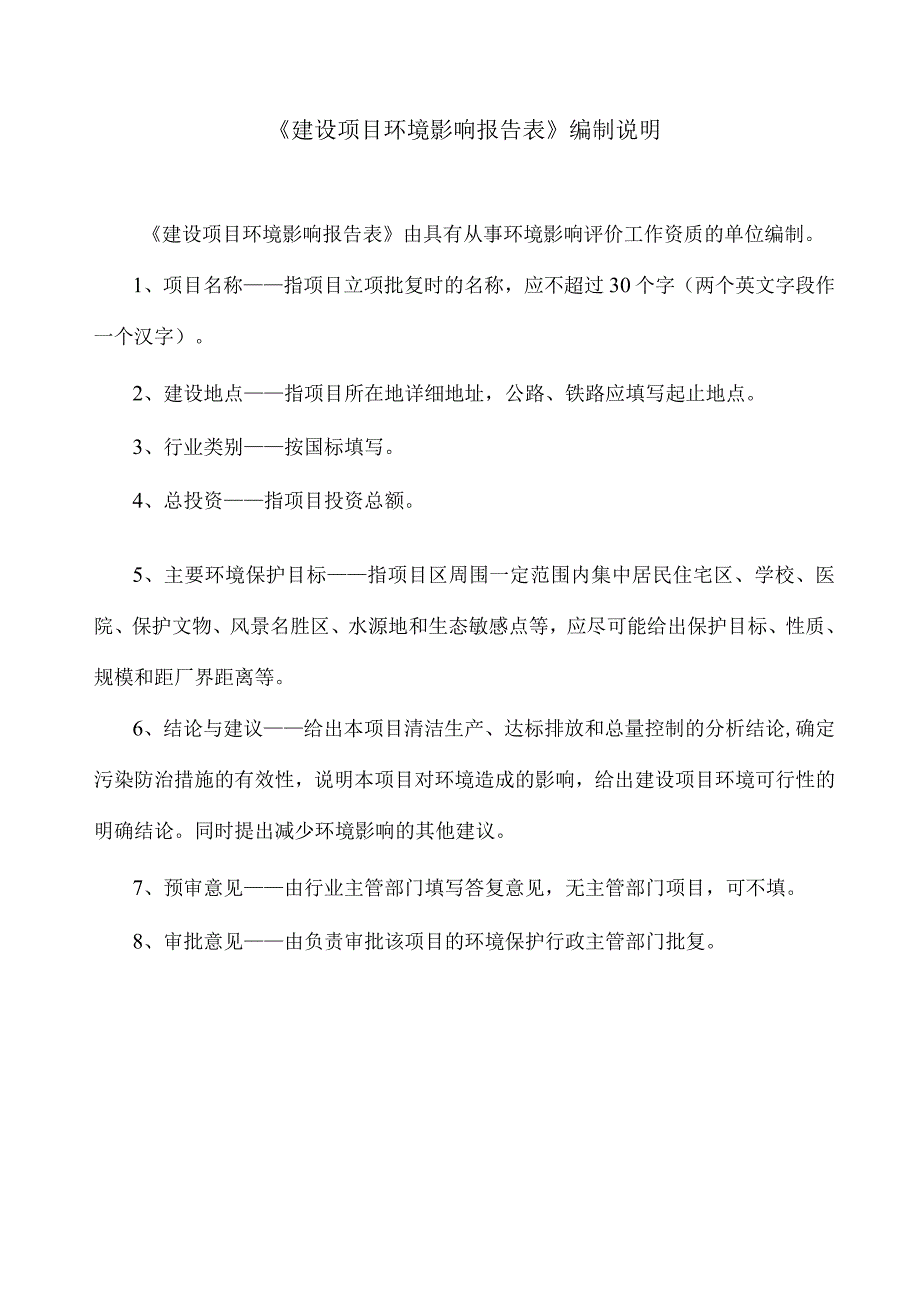 《建设项目环境影响报告表》编制说明

《建设项目环境影响报告表》由具有从事环境影响评价工作资质的单位编制。

1、项目名称——指项目立项批复时的名称，应不超过30个字（两个英文字段作一个汉字）。

2、建设地点——指项目所在地详细地址，公路、铁路应填写起止地点。

3、行业类别——按国标填写。

4、总投资——指项目投资总额。

5、主要环境保护目标——指项目区周围一定范围内集中居民住宅区、学校、医院、保护文物、风景名胜区、水源地和生态敏感点等，应尽可能给出保护目标、性质、规模和距厂界距离等。

6、结论与建议——给出本项目清洁生产、达标排放和总量控制的分析结论,确定污染防治措施的有效性，说明本项目对环境造成的影响，给出建设项目环境可行性的明确结论。同时提出减少环境影响的其他建议。

7、预审意见——由行业主管部门填写答复意见，无主管部门项目，可不填。

8、审批意见——由负责审批该项目的环境保护行政主管部门批复。